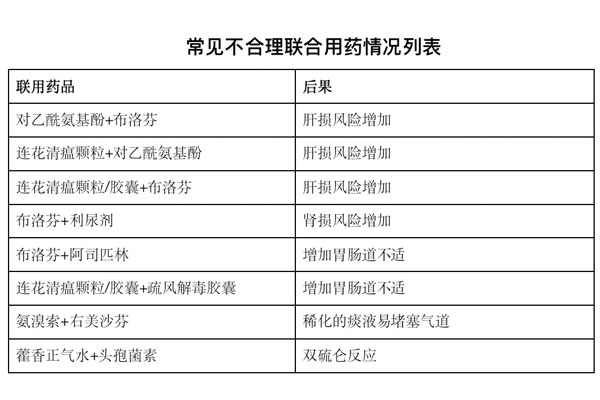 常见不合理联合用药情况列表

| 联用药品 | 后果 |
|---|---|
| 对乙酰氨基酚+布洛芬 | 肝损风险增加 |
| 连花清瘟颗粒+对乙酰氨基酚 | 肝损风险增加 |
| 连花清瘟颗粒/胶囊+布洛芬 | 肝损风险增加 |
| 布洛芬+利尿剂 | 肾损风险增加 |
| 布洛芬+阿司匹林 | 增加胃肠道不适 |
| 连花清瘟颗粒/胶囊+疏风解毒胶囊 | 增加胃肠道不适 |
| 氨溴索+右美沙芬 | 稀化的痰液易堵塞气道 |
| 藿香正气水+头孢菌素 | 双硫仑反应 |